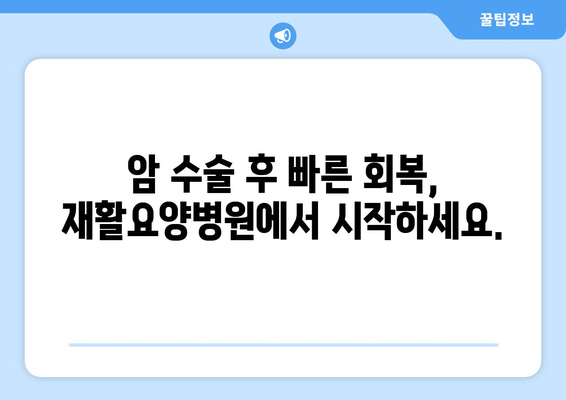 꿀팁정보

암 수술 후 빠른 회복,
재활요양병원에서 시작하세요.